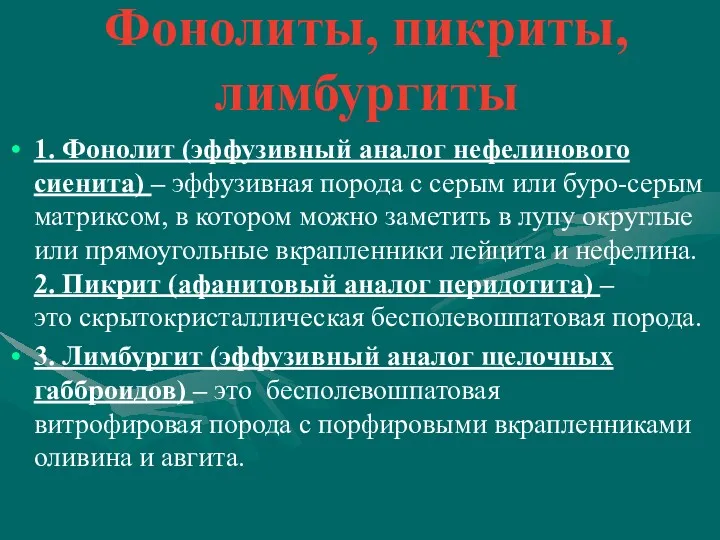 Фонолиты, пикриты, лимбургиты

• 1. Фонолит (эффузивный аналог нефелинового сиенита) – эффузивная порода с серым или буро-серым матриксом, в котором можно заметить в лупу округлые или прямоугольные вкрапленники лейцита и нефелина. 2. Пикрит (афанитовый аналог перидотита) – это скрытокристаллическая бесполевошпатовая порода.

• 3. Лимбургит (эффузивный аналог щелочных габброидов) – это бесполевошпатовая витрофировая порода с порфировыми вкрапленниками оливина и авгита.